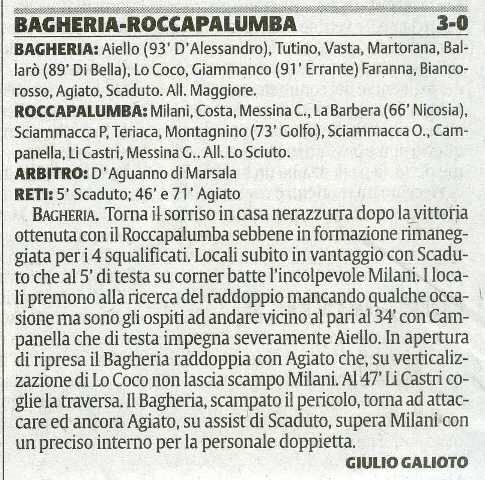 BAGHERIA-ROCCAPALUMBA 3-0

BAGHERIA: Aiello (93' D'Alessandro), Tutino, Vasta, Martorana, Ballarò (89' Di Bella), Lo Coco, Giammanco (91' Errante) Faranna, Biancorosso, Agiato, Scaduto. All. Maggiore.

ROCCAPALUMBA: Milani, Costa, Messina C., La Barbera (66' Nicosia), Sciammacca P, Teriaca, Montagnino (73' Golfo), Sciammacca O., Campanella, Li Castri, Messina G.. All. Lo Sciuto.

ARBITRO: D'Aguanno di Marsala

RETI: 5' Scaduto; 46' e 71' Agiato

BAGHERIA. Torna il sorriso in casa nerazzurra dopo la vittoria ottenuta con il Roccapalumba sebbene in formazione rimaneggiata per i 4 squalificati. Locali subito in vantaggio con Scaduto che al 5' di testa su corner batte l'incolpevole Milani. I locali premono alla ricerca del raddoppio mancando qualche occasione ma sono gli ospiti ad andare vicino al pari al 34' con Campanella che di testa impegna severamente Aiello. In apertura di ripresa il Bagheria raddoppia con Agiato che, su verticalizzazione di Lo Coco non lascia scampo Milani. Al 47' Li Castri coglie la traversa. Il Bagheria, scampato il pericolo, torna ad attaccare ed ancora Agiato, su assist di Scaduto, supera Milani con un preciso interno per la personale doppietta.

GIULIO GALIOTO